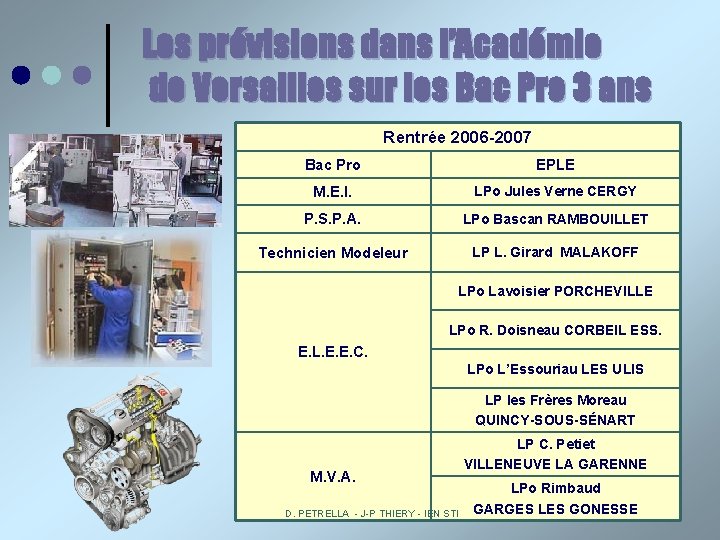 Les prévisions dans l'Académie de Versailles sur les Bac Pro 3 ans

| Rentrée 2006-2007 | |
|---|---|
| Bac Pro | EPLE |
| M.E.I. | LPo Jules Verne CERGY |
| P.S.P.A. | LPo Bascan RAMBOUILLET |
| Technicien Modeleur | LP L. Girard MALAKOFF |
| E.L.E.E.C. | LPo Lavoisier PORCHEVILLE |
| | LPo R. Doisneau CORBEIL ESS. |
| | LPo L'Essouriau LES ULIS |
| | LP les Frères Moreau QUINCY-SOUS-SÉNART |
| M.V.A. | LP C. Petiet VILLENEUVE LA GARENNE |
| | LPo Rimbaud GARGES LES GONESSE |

D. PETRELLA - J-P THIERY - IEN STI